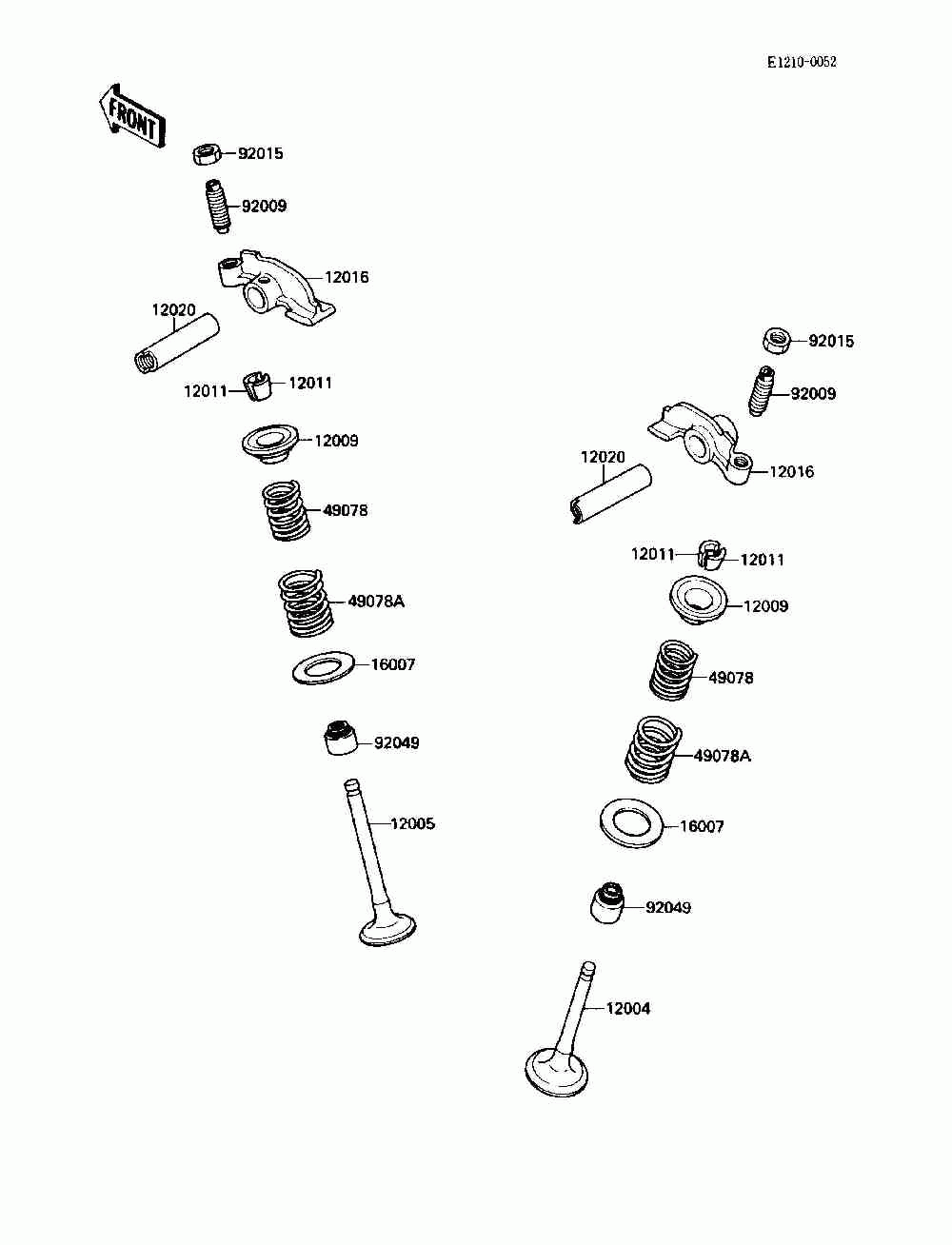 E1210-0052

FRONT

92015
92009
12016
12020
12011
12011
12009
49078
49078A
16007
92049
12005

92015
92009
12016
12020
12011
12011
12009
49078
49078A
16007
92049
12004